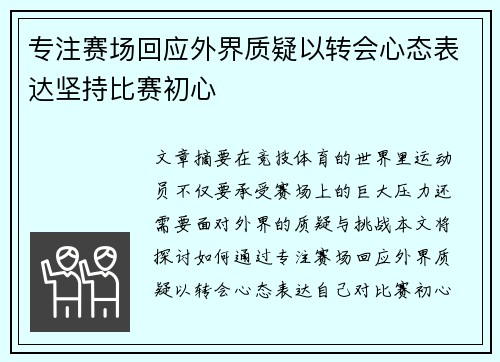 专注赛场回应外界质疑以转会心态表达坚持比赛初心

文章摘要在竞技体育的世界里运动员不仅要承受赛场上的巨大压力还需要面对外界的质疑与挑战本文将探讨如何通过专注赛场回应外界质疑以转会心态表达自己对比赛初心